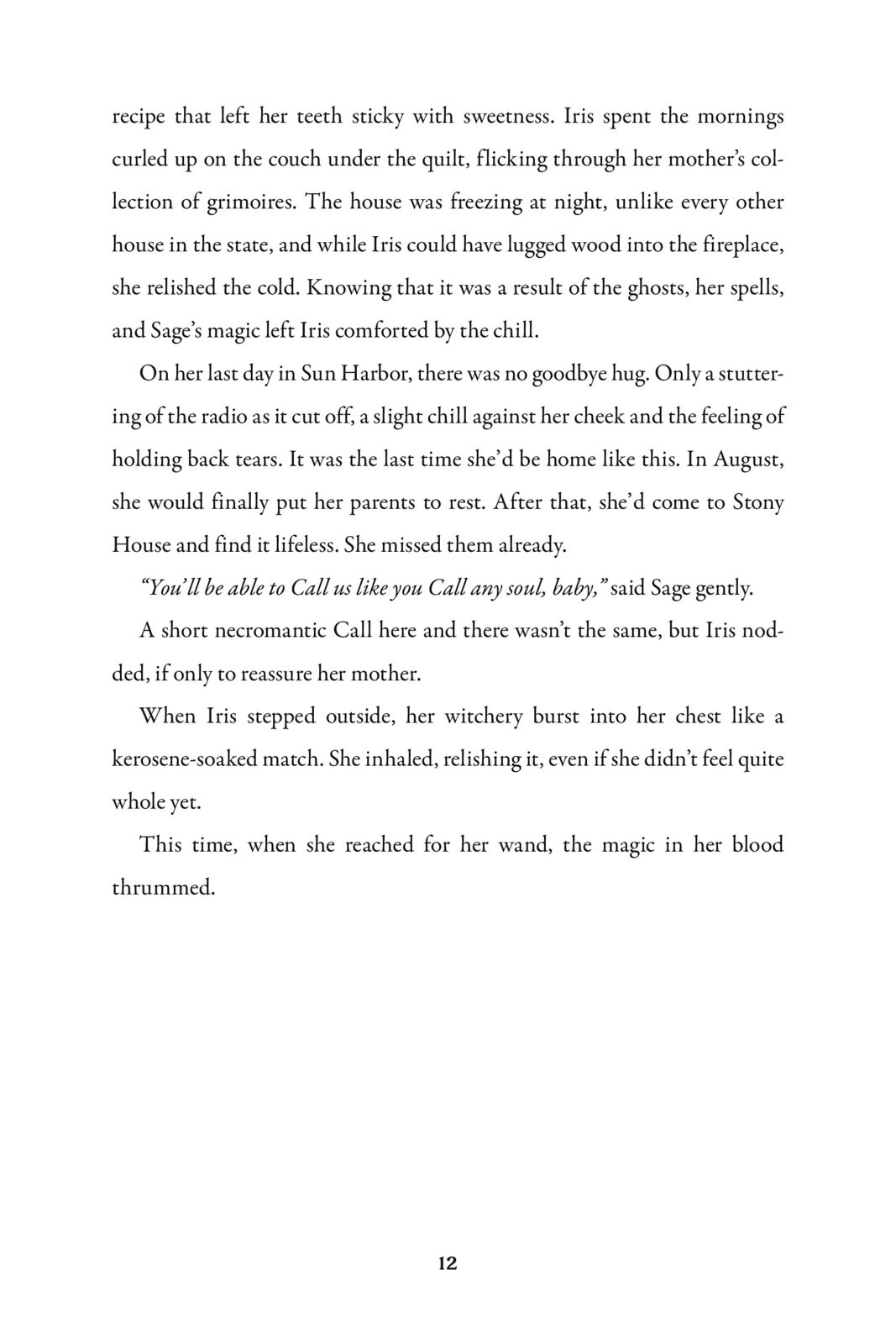 recipe that left her teeth sticky with sweetness. Iris spent the mornings curled up on the couch under the quilt, flicking through her mother's collection of grimoires. The house was freezing at night, unlike every other house in the state, and while Iris could have lugged wood into the fireplace, she relished the cold. Knowing that it was a result of the ghosts, her spells, and Sage's magic left Iris comforted by the chill.

On her last day in Sun Harbor, there was no goodbye hug. Only a stuttering of the radio as it cut off, a slight chill against her cheek and the feeling of holding back tears. It was the last time she'd be home like this. In August, she would finally put her parents to rest. After that, she'd come to Stony House and find it lifeless. She missed them already.

"You'll be able to Call us like you Call any soul, baby," said Sage gently.

A short necromantic Call here and there wasn't the same, but Iris nodded, if only to reassure her mother.

When Iris stepped outside, her witchery burst into her chest like a kerosene-soaked match. She inhaled, relishing it, even if she didn't feel quite whole yet.

This time, when she reached for her wand, the magic in her blood thrummed.

12